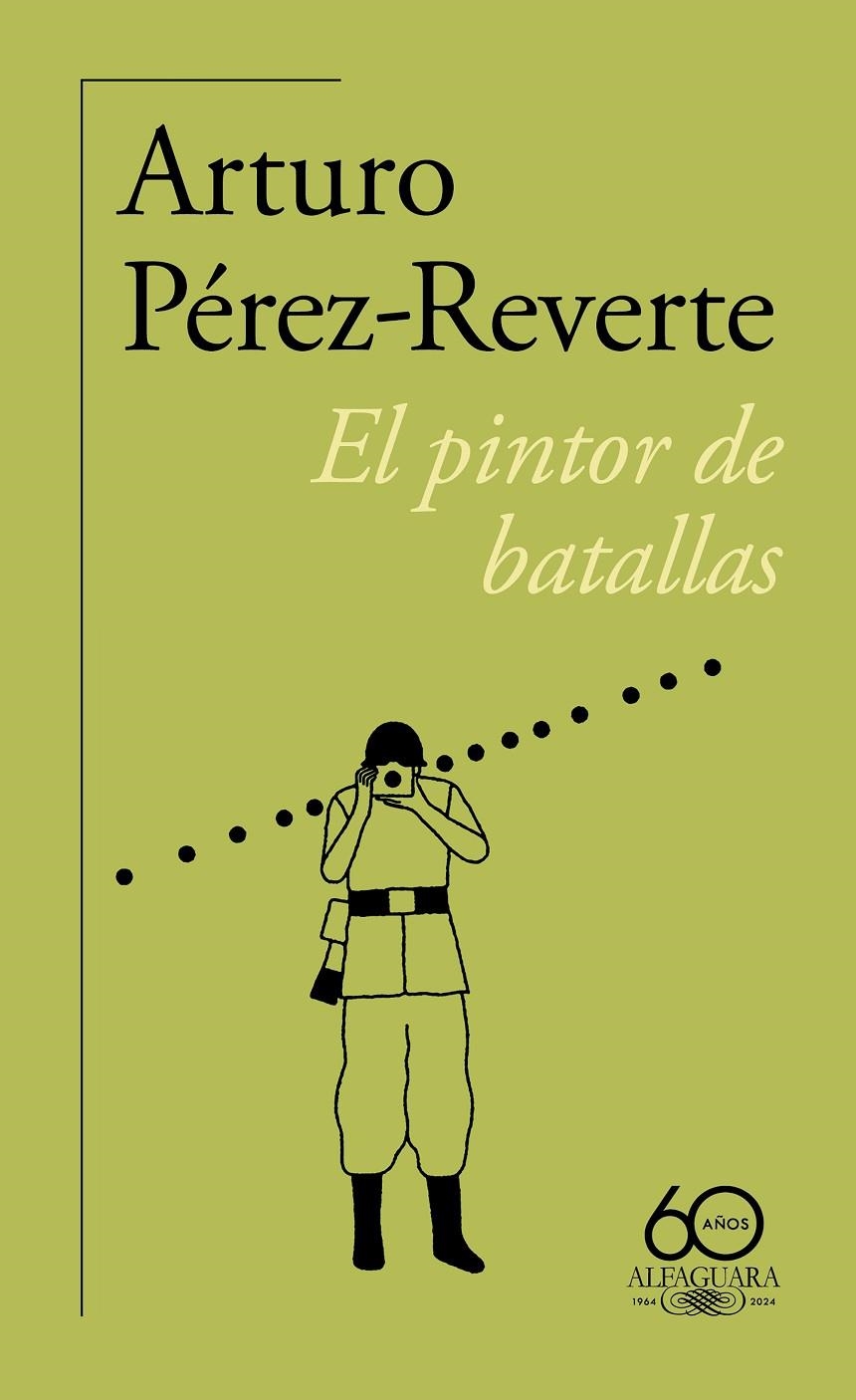 Arturo Pérez-Reverte

El pintor de batallas

60 AÑOS
ALFAGUARA
1964 2024